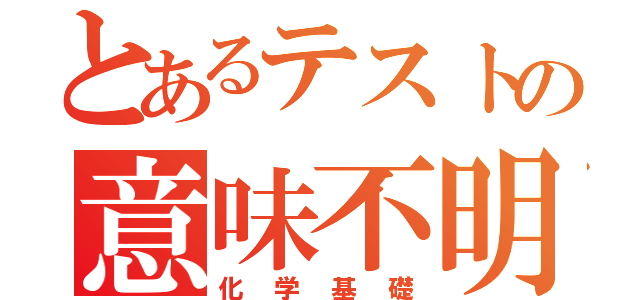 とあるテストの
意味不明
化学基礎